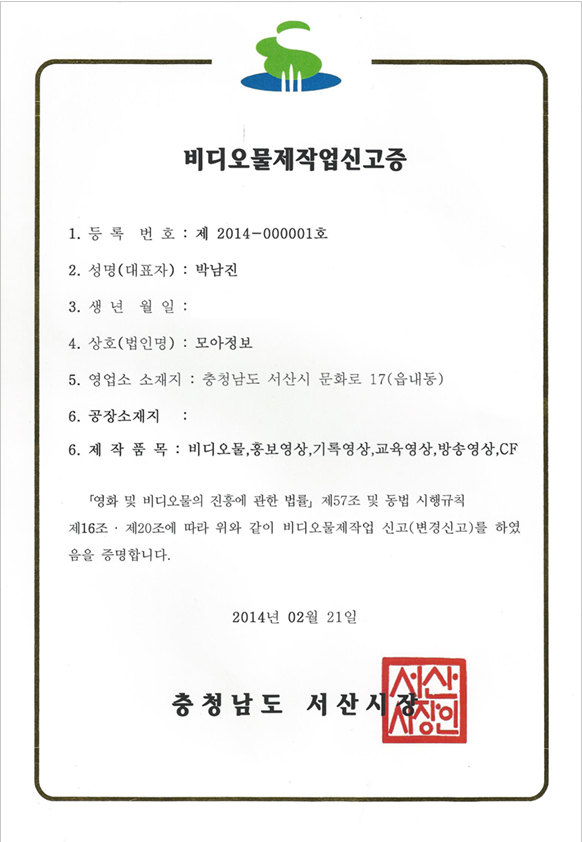 비디오물제작업신고증

1. 등 록 번 호 : 제 2014-000001호

2. 성명(대표자) : 박남진

3. 생 년 월 일 :

4. 상호(법인명) : 모아정보

5. 영업소 소재지 : 충청남도 서산시 문화로 17(읍내동)

6. 공장소재지 :

6. 제 작 품 목 : 비디오물,홍보영상,기록영상,교육영상,방송영상,CF

「영화 및 비디오물의 진흥에 관한 법률」 제57조 및 동법 시행규칙 제16조 · 제20조에 따라 위와 같이 비디오물제작업 신고(변경신고)를 하였음을 증명합니다.

2014년 02월 21일

충청남도 서산시장

서산시장인